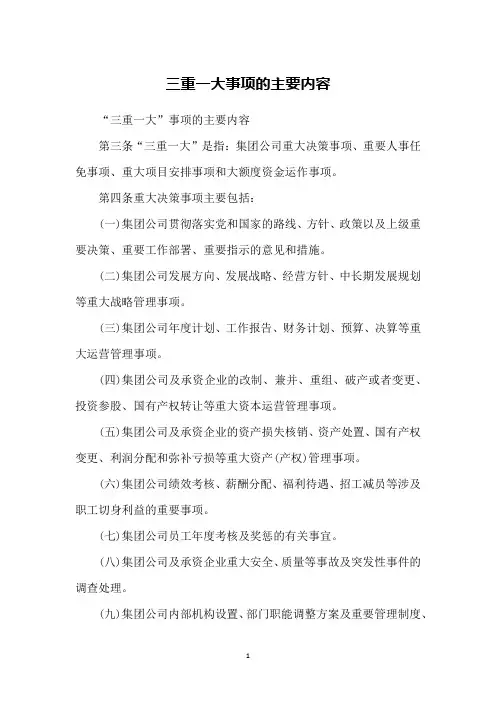 三重一大事项的主要内容

“三重一大”事项的主要内容

第三条“三重一大”是指：集团公司重大决策事项、重要人事任免事项、重大项目安排事项和大额度资金运作事项。

第四条重大决策事项主要包括：

(一)集团公司贯彻落实党和国家的路线、方针、政策以及上级重要决策、重要工作部署、重要指示的意见和措施。

(二)集团公司发展方向、发展战略、经营方针、中长期发展规划等重大战略管理事项。

(三)集团公司年度计划、工作报告、财务计划、预算、决算等重大运营管理事项。

(四)集团公司及承资企业的改制、兼并、重组、破产或者变更、投资参股、国有产权转让等重大资本运营管理事项。

(五)集团公司及承资企业的资产损失核销、资产处置、国有产权变更、利润分配和弥补亏损等重大资产(产权)管理事项。

(六)集团公司绩效考核、薪酬分配、福利待遇、招工减员等涉及职工切身利益的重要事项。

(七)集团公司员工年度考核及奖惩的有关事宜。

(八)集团公司及承资企业重大安全、质量等事故及突发性事件的调查处理。

(九)集团公司内部机构设置、部门职能调整方案及重要管理制度、

1